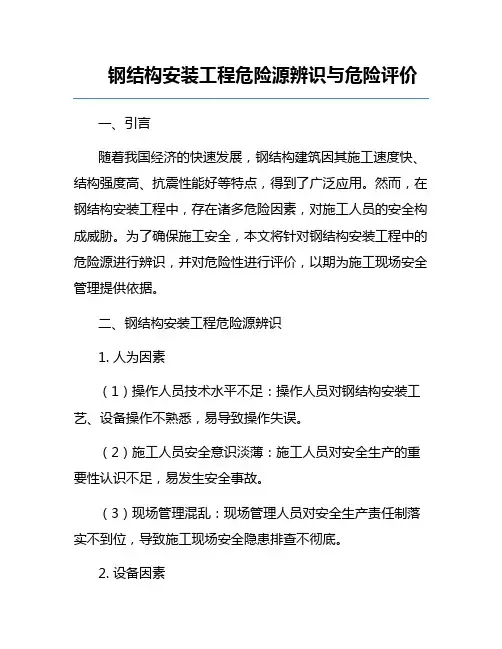 钢结构安装工程危险源辨识与危险评价

一、引言

随着我国经济的快速发展，钢结构建筑因其施工速度快、结构强度高、抗震性能好等特点，得到了广泛应用。然而，在钢结构安装工程中，存在诸多危险因素，对施工人员的安全构成威胁。为了确保施工安全，本文将针对钢结构安装工程中的危险源进行辨识，并对危险性进行评价，以期为施工现场安全管理提供依据。

二、钢结构安装工程危险源辨识

1. 人为因素

（1）操作人员技术水平不足：操作人员对钢结构安装工艺、设备操作不熟悉，易导致操作失误。

（2）施工人员安全意识淡薄：施工人员对安全生产的重要性认识不足，易发生安全事故。

（3）现场管理混乱：现场管理人员对安全生产责任制落实不到位，导致施工现场安全隐患排查不彻底。

2. 设备因素